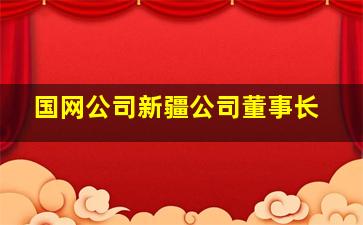 国网公司新疆公司董事长